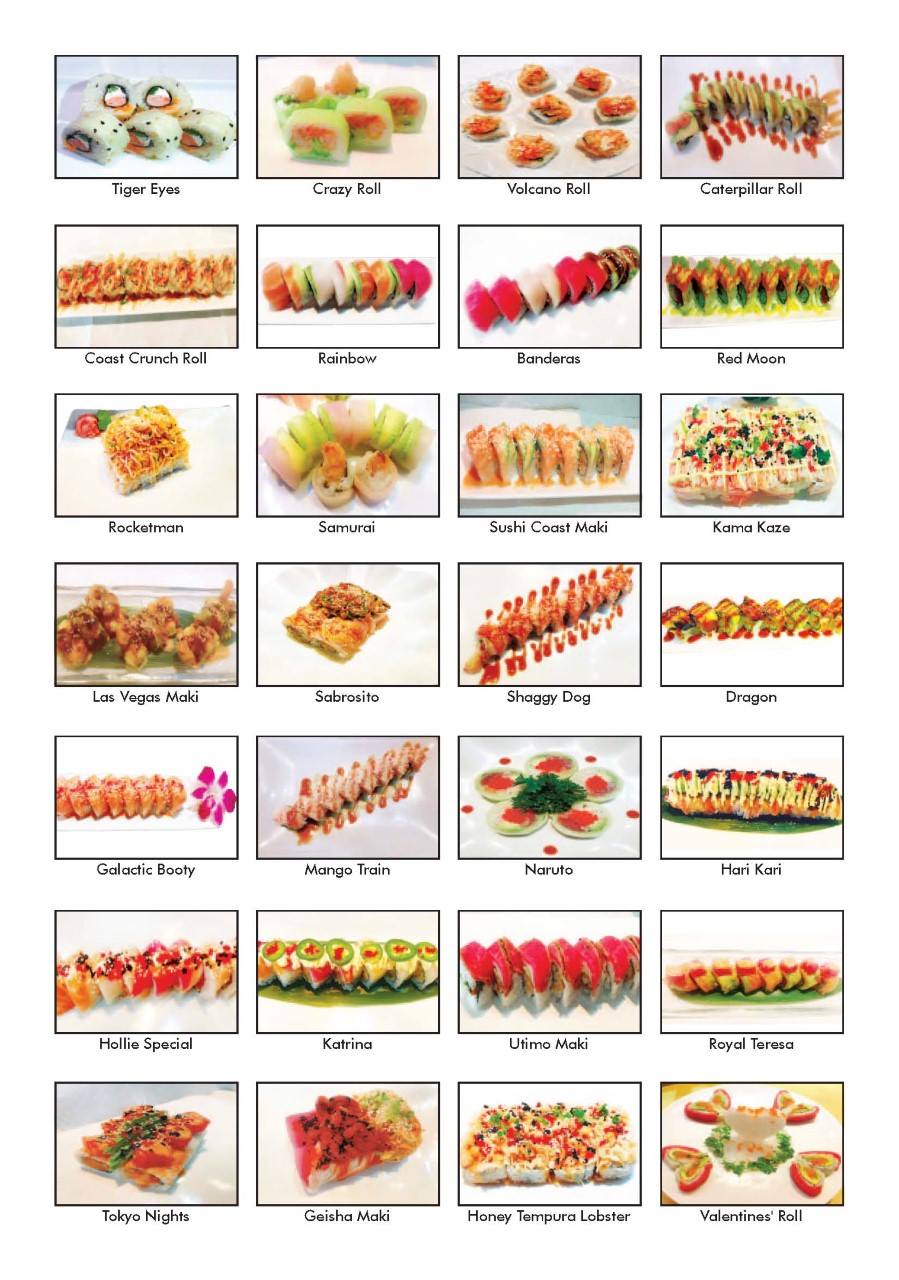 Tiger Eyes

Crazy Roll

Volcano Roll

Caterpillar Roll

Coast Crunch Roll

Rainbow

Banderas

Red Moon

Rocketman

Samurai

Sushi Coast Maki

Kama Kaze

Las Vegas Maki

Sabrosito

Shaggy Dog

Dragon

Galactic Booty

Mango Train

Naruto

Hari Kari

Hollie Special

Katrina

Utimo Maki

Royal Teresa

Tokyo Nights

Geisha Maki

Honey Tempura Lobster

Valentines' Roll